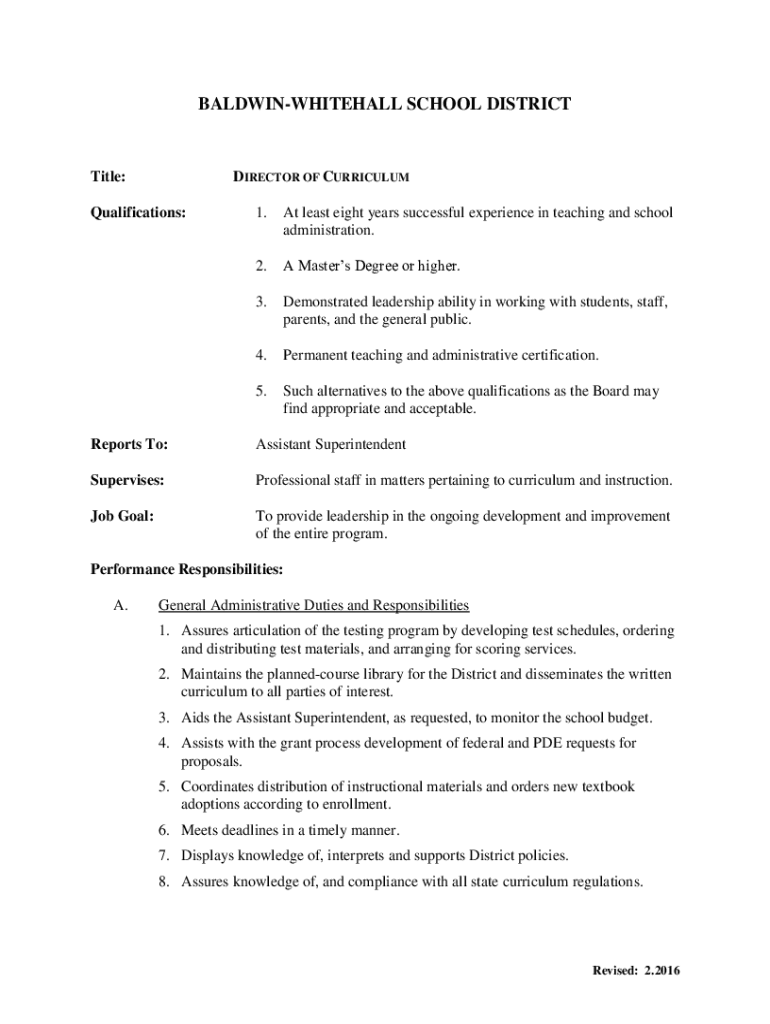 BALDWIN-WHITEHALL SCHOOL DISTRICT

Title: DIRECTOR OF CURRICULUM

Qualifications:

1. At least eight years successful experience in teaching and school administration.

2. A Master's Degree or higher.

3. Demonstrated leadership ability in working with students, staff, parents, and the general public.

4. Permanent teaching and administrative certification.

5. Such alternatives to the above qualifications as the Board may find appropriate and acceptable.

Reports To: Assistant Superintendent

Supervises: Professional staff in matters pertaining to curriculum and instruction.

Job Goal: To provide leadership in the ongoing development and improvement of the entire program.

Performance Responsibilities:

A. General Administrative Duties and Responsibilities

1. Assures articulation of the testing program by developing test schedules, ordering and distributing test materials, and arranging for scoring services.

2. Maintains the planned-course library for the District and disseminates the written curriculum to all parties of interest.

3. Aids the Assistant Superintendent, as requested, to monitor the school budget.

4. Assists with the grant process development of federal and PDE requests for proposals.

5. Coordinates distribution of instructional materials and orders new textbook adoptions according to enrollment.

6. Meets deadlines in a timely manner.

7. Displays knowledge of, interprets and supports District policies.

8. Assures knowledge of, and compliance with all state curriculum regulations.

Revised: 2.2016